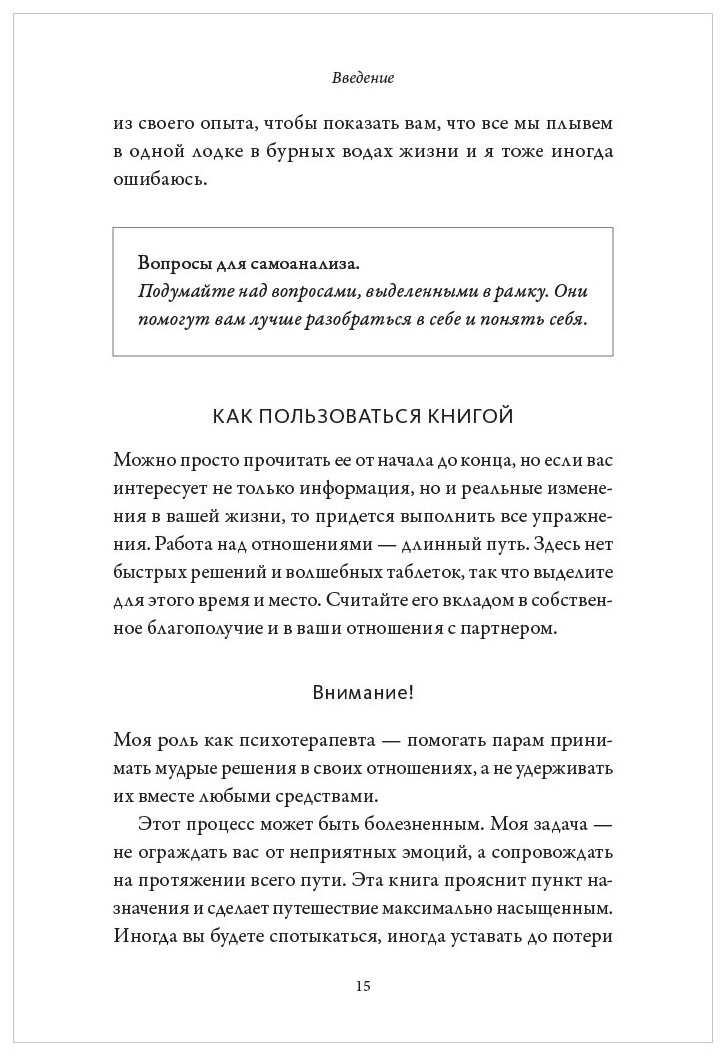 Введение

из своего опыта, чтобы показать вам, что все мы плывем в одной лодке в бурных водах жизни и я тоже иногда ошибаюсь.

Вопросы для самоанализа.
Подумайте над вопросами, выделенными в рамку. Они помогут вам лучше разобраться в себе и понять себя.

КАК ПОЛЬЗОВАТЬСЯ КНИГОЙ

Можно просто прочитать ее от начала до конца, но если вас интересует не только информация, но и реальные изменения в вашей жизни, то придется выполнить все упражнения. Работа над отношениями — длинный путь. Здесь нет быстрых решений и волшебных таблеток, так что выделите для этого время и место. Считайте его вкладом в собственное благополучие и в ваши отношения с партнером.

Внимание!

Моя роль как психотерапевта — помогать парам принимать мудрые решения в своих отношениях, а не удерживать их вместе любыми средствами.

Этот процесс может быть болезненным. Моя задача — не ограждать вас от неприятных эмоций, а сопровождать на протяжении всего пути. Эта книга прояснит пункт назначения и сделает путешествие максимально насыщенным. Иногда вы будете спотыкаться, иногда уставать до потери

15